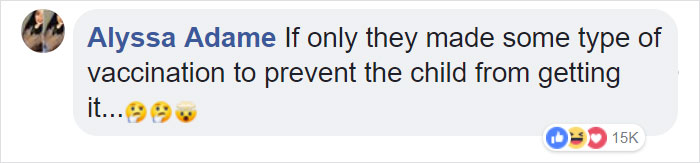 Alyssa Adame If only they made some type of vaccination to prevent the child from getting it...🤔🤔🤯

15K